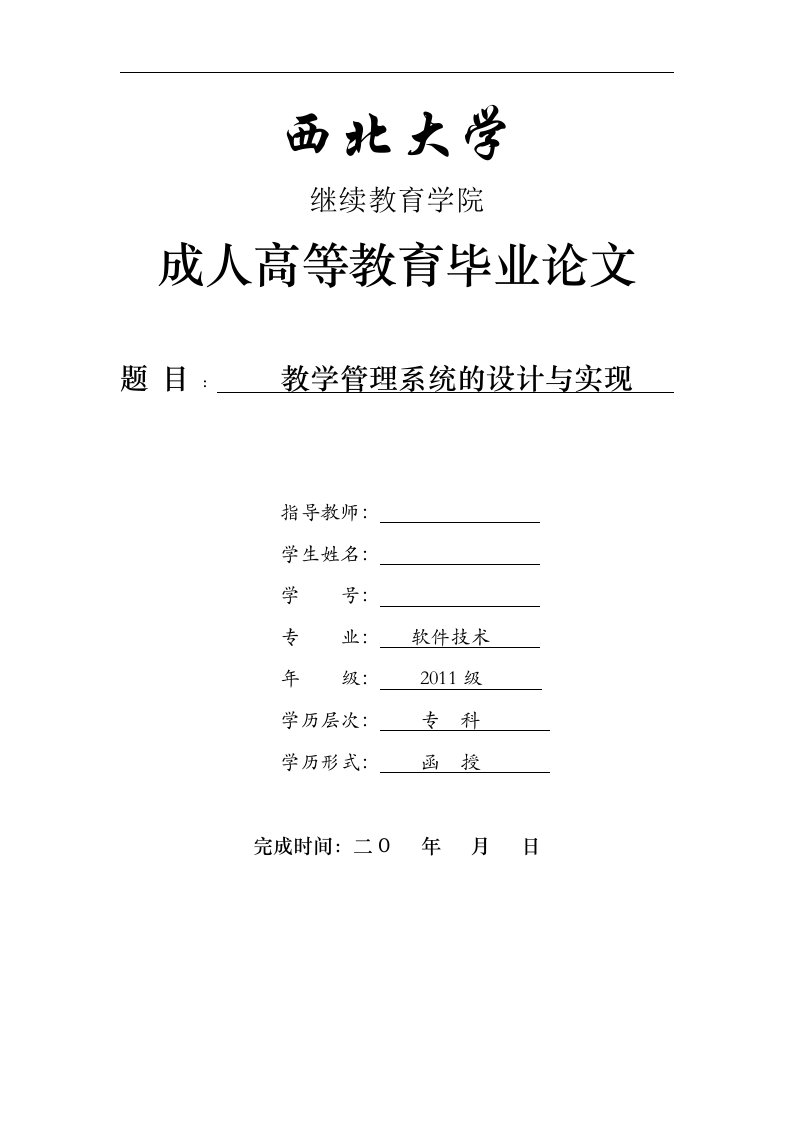 西北大学

继续教育学院

成人高等教育毕业论文

题 目： 教学管理系统的设计与实现

指导教师：

学生姓名：

学 号：

专 业： 软件技术

年 级： 2011 级

学历层次： 专 科

学历形式： 函 授

完成时间：二０ 年 月 日